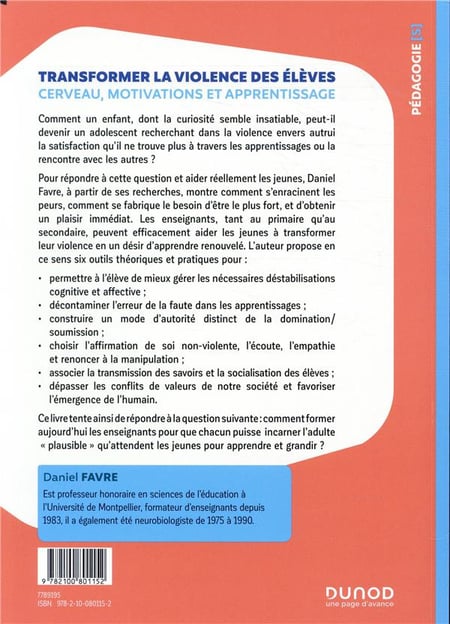 PÉDAGOGIE [S]

TRANSFORMER LA VIOLENCE DES ÉLÈVES
CERVEAU, MOTIVATIONS ET APPRENTISSAGE

Comment un enfant, dont la curiosité semble insatiable, peut-il devenir un adolescent recherchant dans la violence envers autrui la satisfaction qu'il ne trouve plus à travers les apprentissages ou la rencontre avec les autres ?

Pour répondre à cette question et aider réellement les jeunes, Daniel Favre, à partir de ses recherches, montre comment s'enracinent les peurs, comment se fabrique le besoin d'être le plus fort, et d'obtenir un plaisir immédiat. Les enseignants, tant au primaire qu'au secondaire, peuvent efficacement aider les jeunes à transformer leur violence en un désir d'apprendre renouvelé. L'auteur propose en ce sens six outils théoriques et pratiques pour :

• permettre à l'élève de mieux gérer les nécessaires déstabilisations cognitive et affective ;
• décontaminer l'erreur de la faute dans les apprentissages ;
• construire un mode d'autorité distinct de la domination/soumission ;
• choisir l'affirmation de soi non-violente, l'écoute, l'empathie et renoncer à la manipulation ;
• associer la transmission des savoirs et la socialisation des élèves ;
• dépasser les conflits de valeurs de notre société et favoriser l'émergence de l'humain.

Ce livre tente ainsi de répondre à la question suivante : comment former aujourd'hui les enseignants pour que chacun puisse incarner l'adulte « plausible » qu'attendent les jeunes pour apprendre et grandir ?

Daniel FAVRE
Est professeur honoraire en sciences de l'éducation à l'Université de Montpellier, formateur d'enseignants depuis 1983, il a également été neurobiologiste de 1975 à 1990.

9 782100 801152

7789195
ISBN 978-2-10-080115-2

DUNOD
une page d'avance